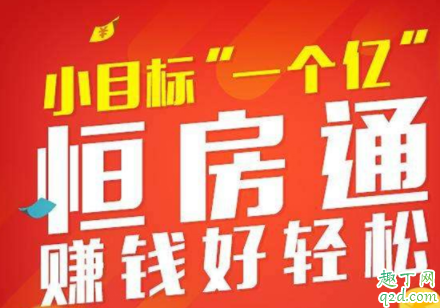 ¥

小目标“一个亿”

恒房通

赚钱好轻松

趣丁网
q2d.com